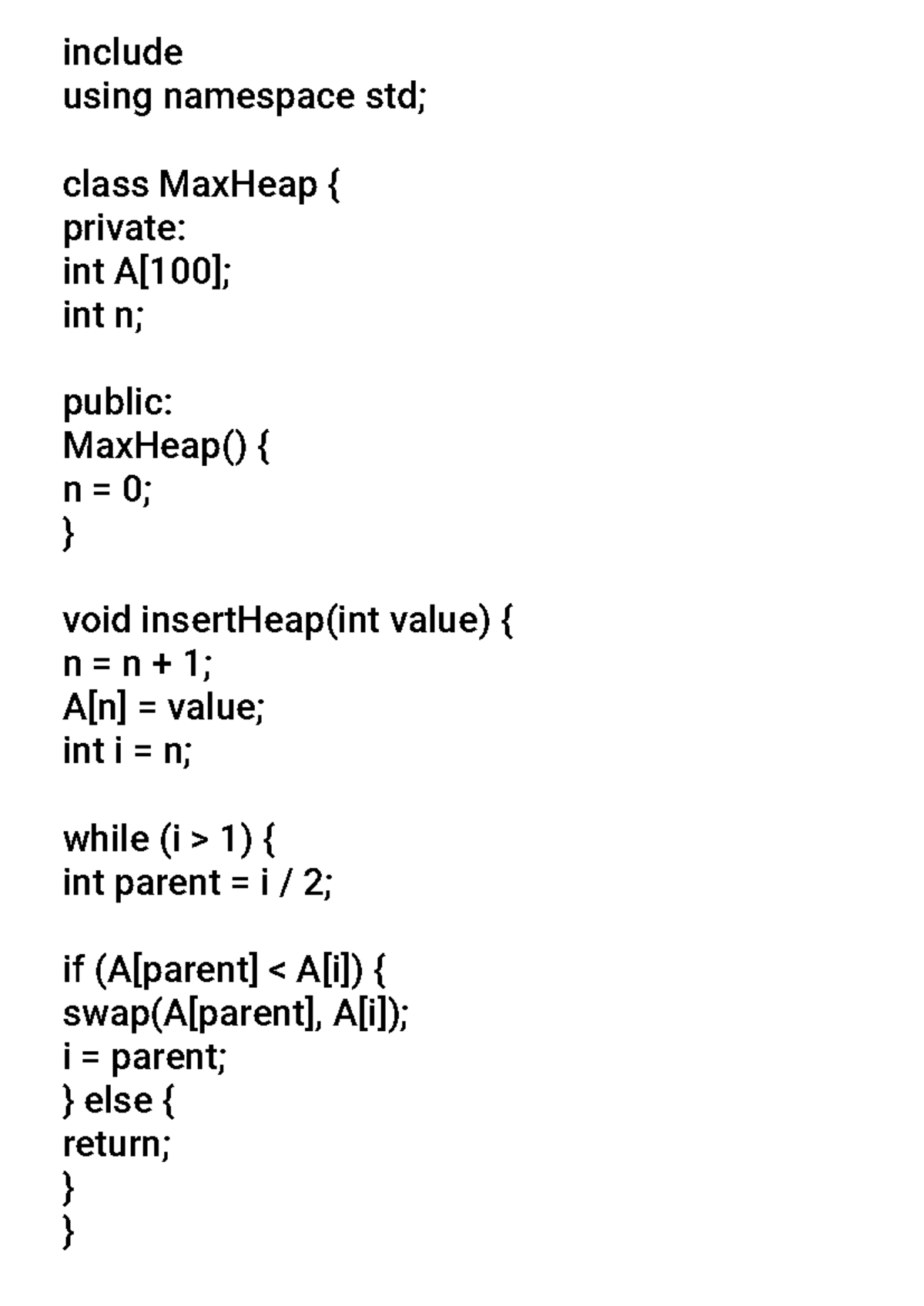 include
using namespace std;

class MaxHeap {
private:
int A[100];
int n;

public:
MaxHeap() {
n = 0;
}

void insertHeap(int value) {
n = n + 1;
A[n] = value;
int i = n;

while (i > 1) {
int parent = i / 2;

if (A[parent] < A[i]) {
swap(A[parent], A[i]);
i = parent;
} else {
return;
}
}